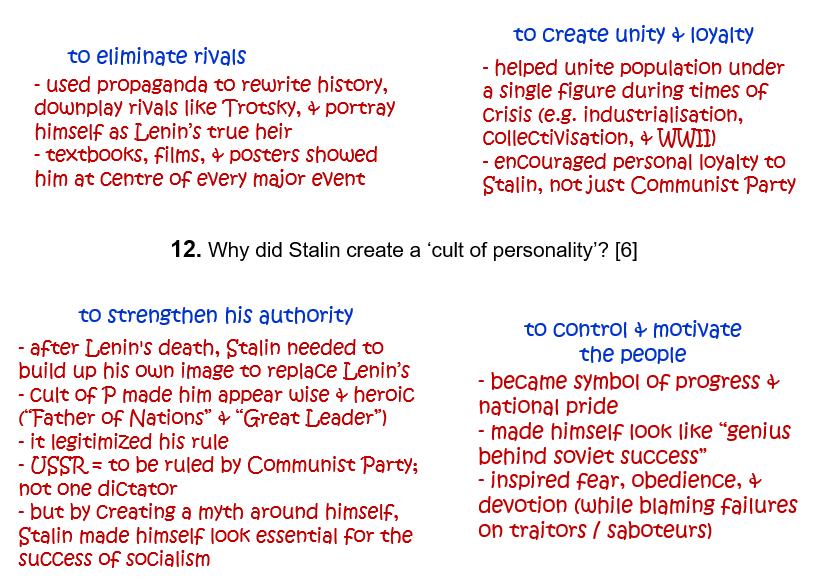 to eliminate rivals

- used propaganda to rewrite history, downplay rivals like Trotsky, & portray himself as Lenin's true heir
- textbooks, films, & posters showed him at centre of every major event

to create unity & loyalty

- helped unite population under a single figure during times of crisis (e.g. industrialisation, collectivisation, & WWII)
- encouraged personal loyalty to Stalin, not just Communist Party

12. Why did Stalin create a 'cult of personality'? [6]

to strengthen his authority

- after Lenin's death, Stalin needed to build up his own image to replace Lenin's
- cult of P made him appear wise & heroic ("Father of Nations" & "Great Leader")
- it legitimized his rule
- USSR = to be ruled by Communist Party; not one dictator
- but by creating a myth around himself, Stalin made himself look essential for the success of socialism

to control & motivate the people

- became symbol of progress & national pride
- made himself look like "genius behind soviet success"
- inspired fear, obedience, & devotion (while blaming failures on traitors / saboteurs)